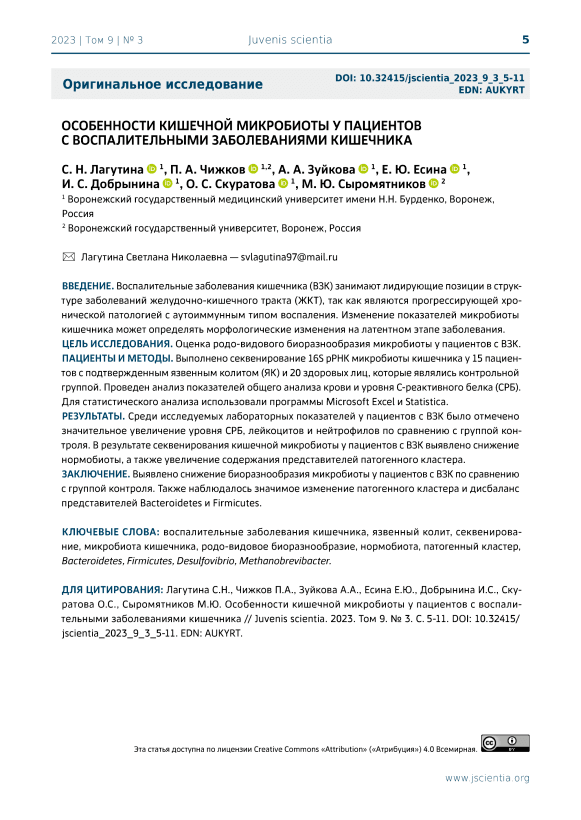 2023 | Том 9 | № 3 Juvenis scientia 5

Оригинальное исследование

DOI: 10.32415/jscientia_2023_9_3_5-11
EDN: AUKYRT

ОСОБЕННОСТИ КИШЕЧНОЙ МИКРОБИОТЫ У ПАЦИЕНТОВ С ВОСПАЛИТЕЛЬНЫМИ ЗАБОЛЕВАНИЯМИ КИШЕЧНИКА

С. Н. Лагутина $^{1}$, П. А. Чижков $^{1,2}$, А. А. Зуйкова $^{1}$, Е. Ю. Есина $^{1}$, И. С. Добрынина $^{1}$, О. С. Скуратова $^{1}$, М. Ю. Сыромятников $^{2}$

$^{1}$ Воронежский государственный медицинский университет имени Н.Н. Бурденко, Воронеж, Россия

$^{2}$ Воронежский государственный университет, Воронеж, Россия

Лагутина Светлана Николаевна — svlagutina97@mail.ru

ВВЕДЕНИЕ. Воспалительные заболевания кишечника (ВЗК) занимают лидирующие позиции в структуре заболеваний желудочно-кишечного тракта (ЖКТ), так как являются прогрессирующей хронической патологией с аутоиммунным типом воспаления. Изменение показателей микробиоты кишечника может определять морфологические изменения на латентном этапе заболевания.
ЦЕЛЬ ИССЛЕДОВАНИЯ. Оценка родо-видового биоразнообразия микробиоты у пациентов с ВЗК.
ПАЦИЕНТЫ И МЕТОДЫ. Выполнено секвенирование 16S рРНК микробиоты кишечника у 15 пациентов с подтвержденным язвенным колитом (ЯК) и 20 здоровых лиц, которые являлись контрольной группой. Проведен анализ показателей общего анализа крови и уровня С-реактивного белка (СРБ). Для статистического анализа использовали программы Microsoft Excel и Statistica.
РЕЗУЛЬТАТЫ. Среди исследуемых лабораторных показателей у пациентов с ВЗК было отмечено значительное увеличение уровня СРБ, лейкоцитов и нейтрофилов по сравнению с группой контроля. В результате секвенирования кишечной микробиоты у пациентов с ВЗК выявлено снижение нормобиоты, а также увеличение содержания представителей патогенного кластера.
ЗАКЛЮЧЕНИЕ. Выявлено снижение биоразнообразия микробиоты у пациентов с ВЗК по сравнению с группой контроля. Также наблюдалось значимое изменение патогенного кластера и дисбаланс представителей Bacteroidetes и Firmicutes.

КЛЮЧЕВЫЕ СЛОВА: воспалительные заболевания кишечника, язвенный колит, секвенирование, микробиота кишечника, родо-видовое биоразнообразие, нормобиота, патогенный кластер, Bacteroidetes, Firmicutes, Desulfovibrio, Methanobrevibacter.

ДЛЯ ЦИТИРОВАНИЯ: Лагутина С.Н., Чижков П.А., Зуйкова А.А., Есина Е.Ю., Добрынина И.С., Скуратова О.С., Сыромятников М.Ю. Особенности кишечной микробиоты у пациентов с воспалительными заболеваниями кишечника // Juvenis scientia. 2023. Том 9. № 3. С. 5-11. DOI: 10.32415/jscientia_2023_9_3_5-11. EDN: AUKYRT.

Эта статья доступна по лицензии Creative Commons «Attribution» («Атрибуция») 4.0 Всемирная.

www.jscientia.org